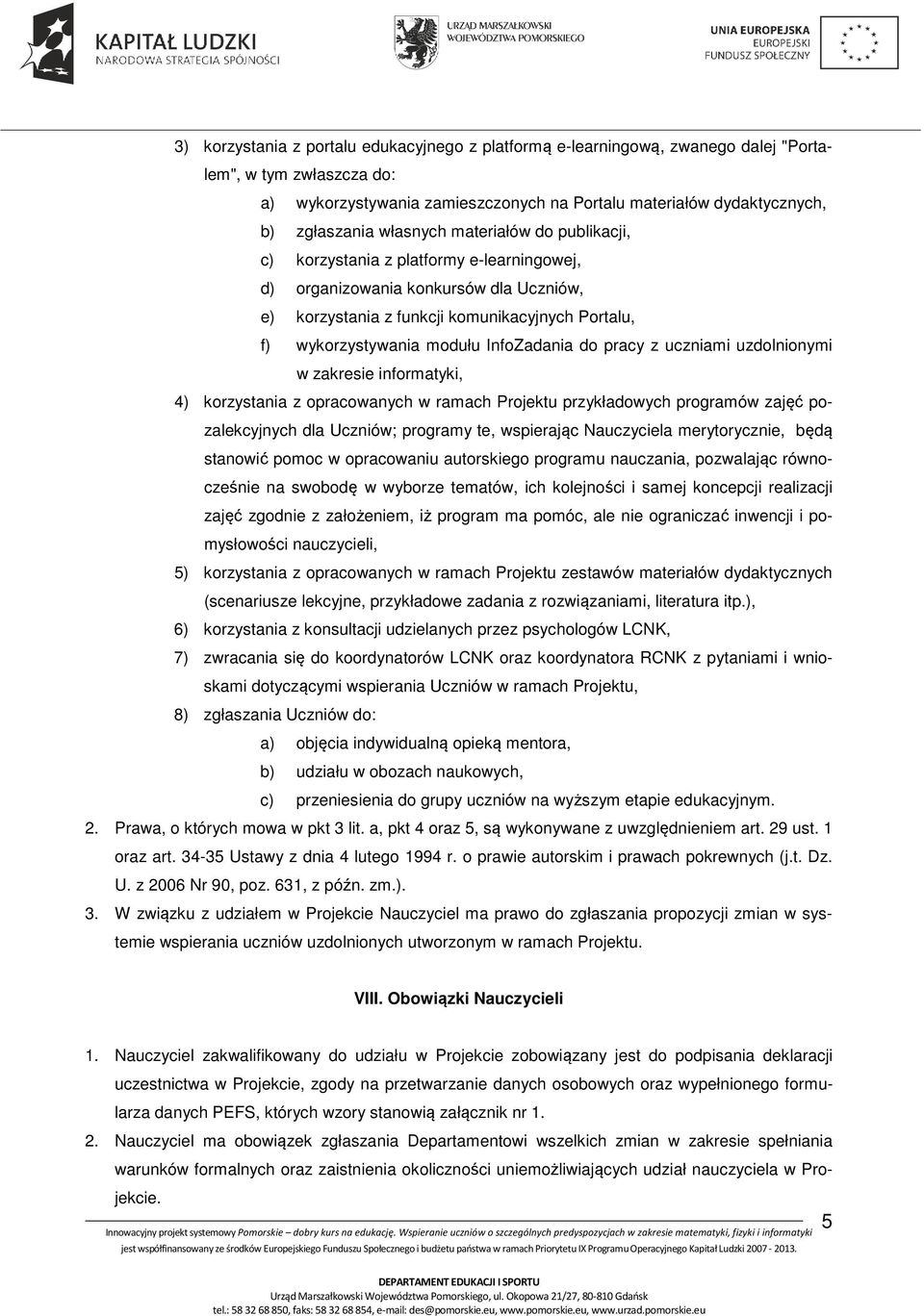 KAPITAŁ LUDZKI
NARODOWA STRATEGIA SPÓJNOŚCI

URZĄD MARSZAŁKOWSKI
WOJEWÓDZTWA POMORSKIEGO

UNIA EUROPEJSKA
EUROPEJSKI
FUNDUSZ SPOŁECZNY

3) korzystania z portalu edukacyjnego z platformą e-learningową, zwanego dalej "Portalem", w tym zwłaszcza do:

a) wykorzystywania zamieszczonych na Portalu materiałów dydaktycznych,

b) zgłaszania własnych materiałów do publikacji,

c) korzystania z platformy e-learningowej,

d) organizowania konkursów dla Uczniów,

e) korzystania z funkcji komunikacyjnych Portalu,

f) wykorzystywania modułu InfoZadania do pracy z uczniami uzdolnionymi w zakresie informatyki,

4) korzystania z opracowanych w ramach Projektu przykładowych programów zajęć pozalekcyjnych dla Uczniów; programy te, wspierając Nauczyciela merytorycznie, będą stanowić pomoc w opracowaniu autorskiego programu nauczania, pozwalając równocześnie na swobodę w wyborze tematów, ich kolejności i samej koncepcji realizacji zajęć zgodnie z założeniem, iż program ma pomóc, ale nie ograniczać inwencji i pomysłowości nauczycieli,

5) korzystania z opracowanych w ramach Projektu zestawów materiałów dydaktycznych (scenariusze lekcyjne, przykładowe zadania z rozwiązaniami, literatura itp.),

6) korzystania z konsultacji udzielanych przez psychologów LCNK,

7) zwracania się do koordynatorów LCNK oraz koordynatora RCNK z pytaniami i wnioskami dotyczącymi wspierania Uczniów w ramach Projektu,

8) zgłaszania Uczniów do:

a) objęcia indywidualną opieką mentora,

b) udziału w obozach naukowych,

c) przeniesienia do grupy uczniów na wyższym etapie edukacyjnym.

2. Prawa, o których mowa w pkt 3 lit. a, pkt 4 oraz 5, są wykonywane z uwzględnieniem art. 29 ust. 1 oraz art. 34-35 Ustawy z dnia 4 lutego 1994 r. o prawie autorskim i prawach pokrewnych (j.t. Dz. U. z 2006 Nr 90, poz. 631, z późn. zm.).

3. W związku z udziałem w Projekcie Nauczyciel ma prawo do zgłaszania propozycji zmian w systemie wspierania uczniów uzdolnionych utworzonym w ramach Projektu.

VIII. Obowiązki Nauczycieli

1. Nauczyciel zakwalifikowany do udziału w Projekcie zobowiązany jest do podpisania deklaracji uczestnictwa w Projekcie, zgody na przetwarzanie danych osobowych oraz wypełnionego formularza danych PEFS, których wzory stanowią załącznik nr 1.

2. Nauczyciel ma obowiązek zgłaszania Departamentowi wszelkich zmian w zakresie spełniania warunków formalnych oraz zaistnienia okoliczności uniemożliwiających udział nauczyciela w Projekcie.

5

Innowacyjny projekt systemowy Pomorskie – dobry kurs na edukację. Wspieranie uczniów o szczególnych predyspozycjach w zakresie matematyki, fizyki i informatyki
jest współfinansowany ze środków Europejskiego Funduszu Społecznego i budżetu państwa w ramach Priorytetu IX Programu Operacyjnego Kapitał Ludzki 2007 - 2013.

DEPARTAMENT EDUKACJI I SPORTU
Urząd Marszałkowski Województwa Pomorskiego, ul. Okopowa 21/27, 80-810 Gdańsk
tel.: 58 32 68 850, faks: 58 32 68 854, e-mail: des@pomorskie.eu, www.pomorskie.eu, www.urzad.pomorskie.eu